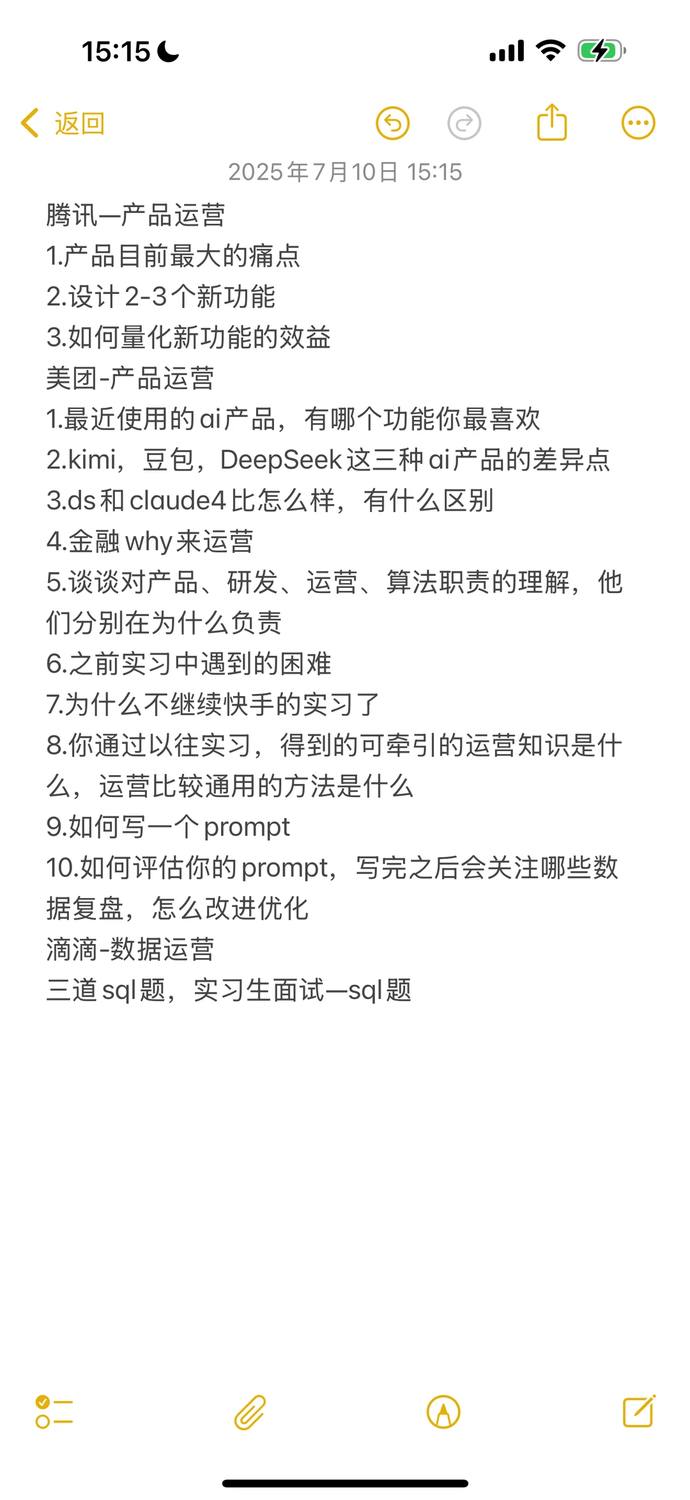 15:15

返回

2025年7月10日 15:15

腾讯—产品运营
1.产品目前最大的痛点
2.设计2-3个新功能
3.如何量化新功能的效益
美团-产品运营
1.最近使用的ai产品，有哪个功能你最喜欢
2.kimi，豆包，DeepSeek这三种ai产品的差异点
3.ds和claude4比怎么样，有什么区别
4.金融why来运营
5.谈谈对产品、研发、运营、算法职责的理解，他们分别在为什么负责
6.之前实习中遇到的困难
7.为什么不继续快手的实习了
8.你通过以往实习，得到的可牵引的运营知识是什么，运营比较通用的方法是什么
9.如何写一个prompt
10.如何评估你的prompt，写完之后会关注哪些数据复盘，怎么改进优化
滴滴-数据运营
三道sql题，实习生面试—sql题